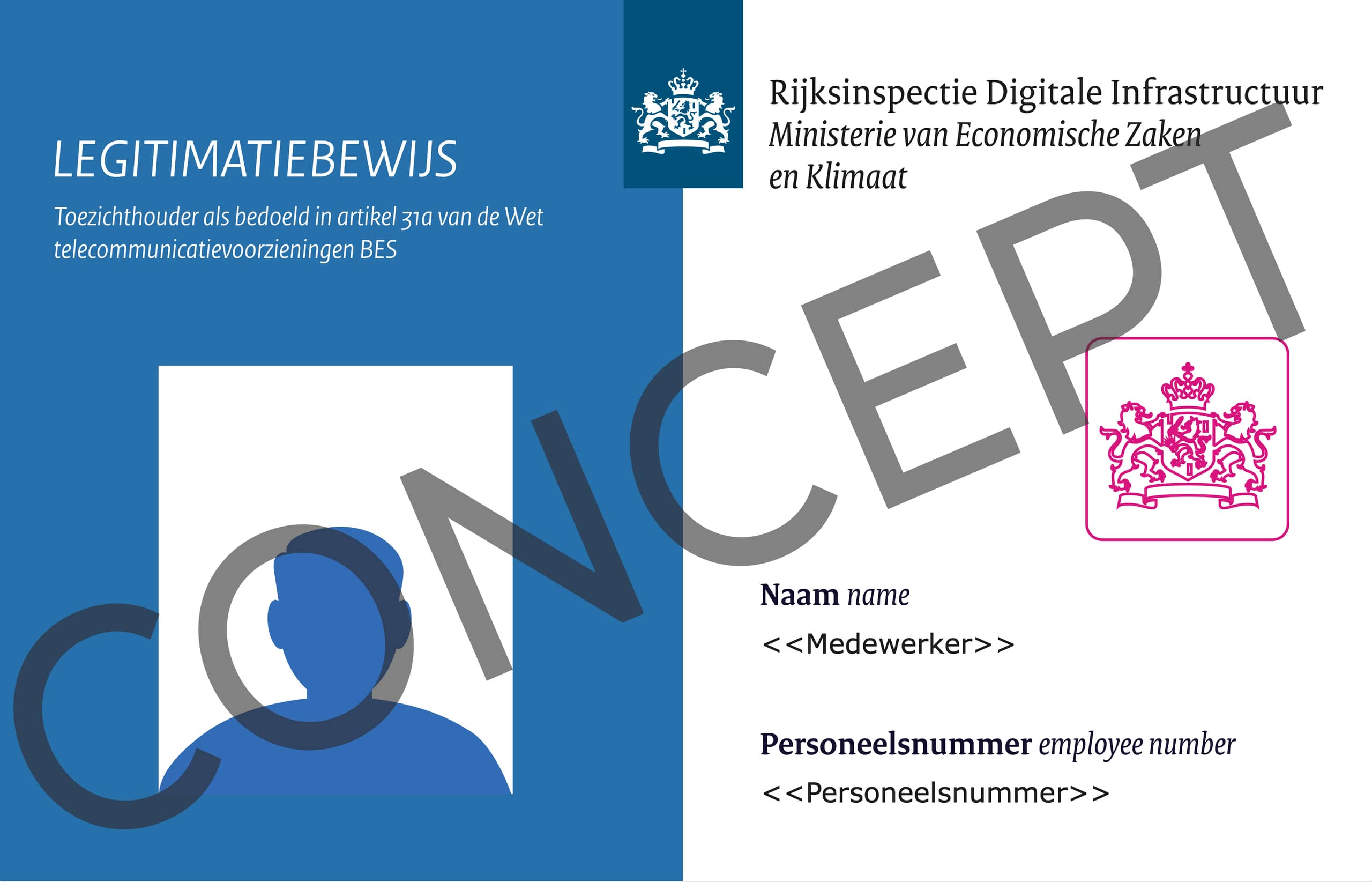 LEGITIMATIEBEWIJS

Toezichthouder als bedoeld in artikel 31a van de Wet telecommunicatievoorzieningen BES

Rijksinspectie Digitale Infrastructuur
Ministerie van Economische Zaken
en Klimaat

Naam name
<<Medewerker>>

Personeelsnummer employee number
<<Personeelsnummer>>

CONCEPT